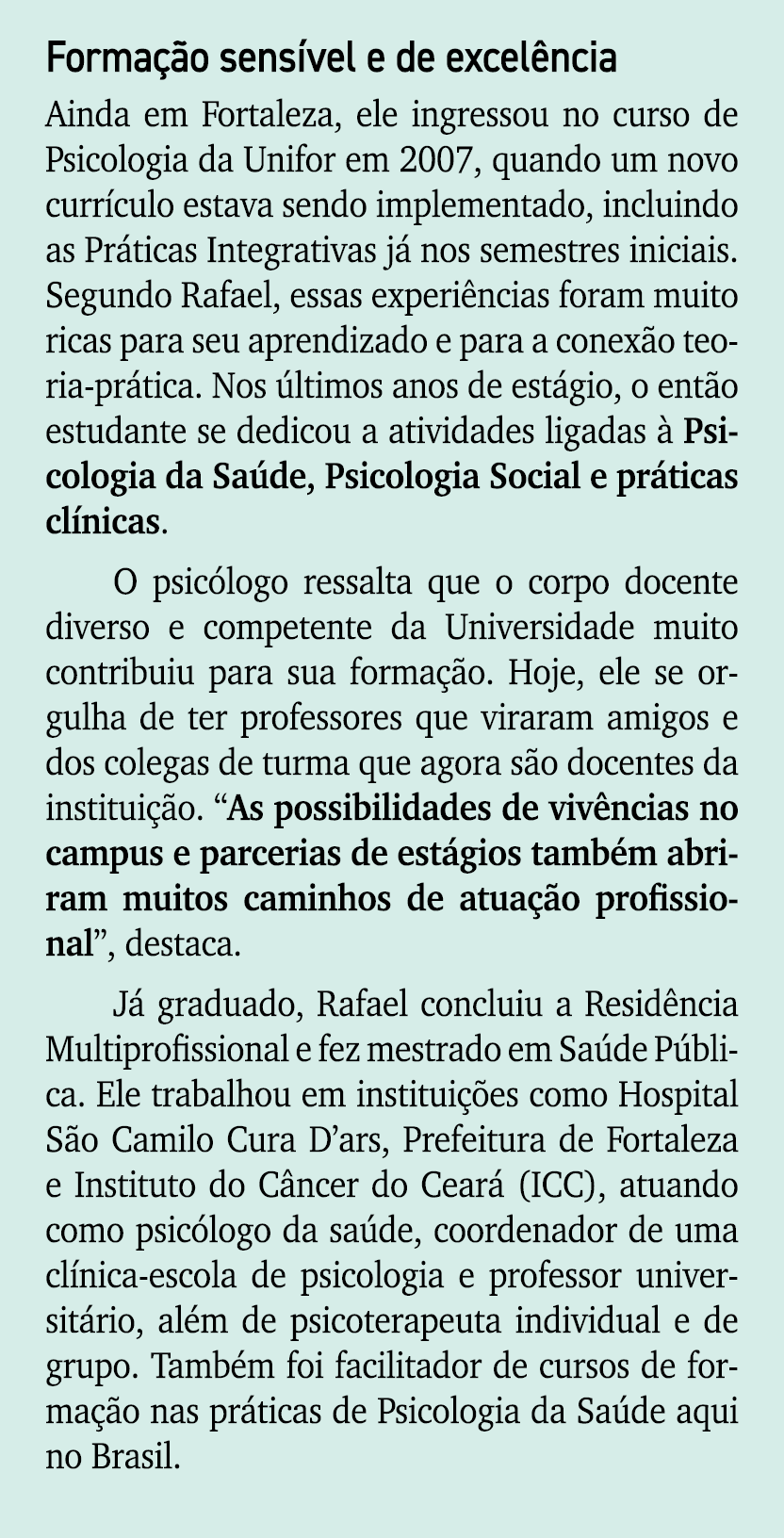 Formação sensível e de excelência

Ainda em Fortaleza, ele ingressou no curso de Psicologia da Unifor em 2007, quando um novo currículo estava sendo implementado, incluindo as Práticas Integrativas já nos semestres iniciais. Segundo Rafael, essas experiências foram muito ricas para seu aprendizado e para a conexão teoria-prática. Nos últimos anos de estágio, o então estudante se dedicou a atividades ligadas à Psicologia da Saúde, Psicologia Social e práticas clínicas.

O psicólogo ressalta que o corpo docente diverso e competente da Universidade muito contribuiu para sua formação. Hoje, ele se orgulha de ter professores que viraram amigos e dos colegas de turma que agora são docentes da instituição. “As possibilidades de vivências no campus e parcerias de estágios também abriram muitos caminhos de atuação profissional”, destaca.

Já graduado, Rafael concluiu a Residência Multiprofissional e fez mestrado em Saúde Pública. Ele trabalhou em instituições como Hospital São Camilo Cura D’ars, Prefeitura de Fortaleza e Instituto do Câncer do Ceará (ICC), atuando como psicólogo da saúde, coordenador de uma clínica-escola de psicologia e professor universitário, além de psicoterapeuta individual e de grupo. Também foi facilitador de cursos de formação nas práticas de Psicologia da Saúde aqui no Brasil.